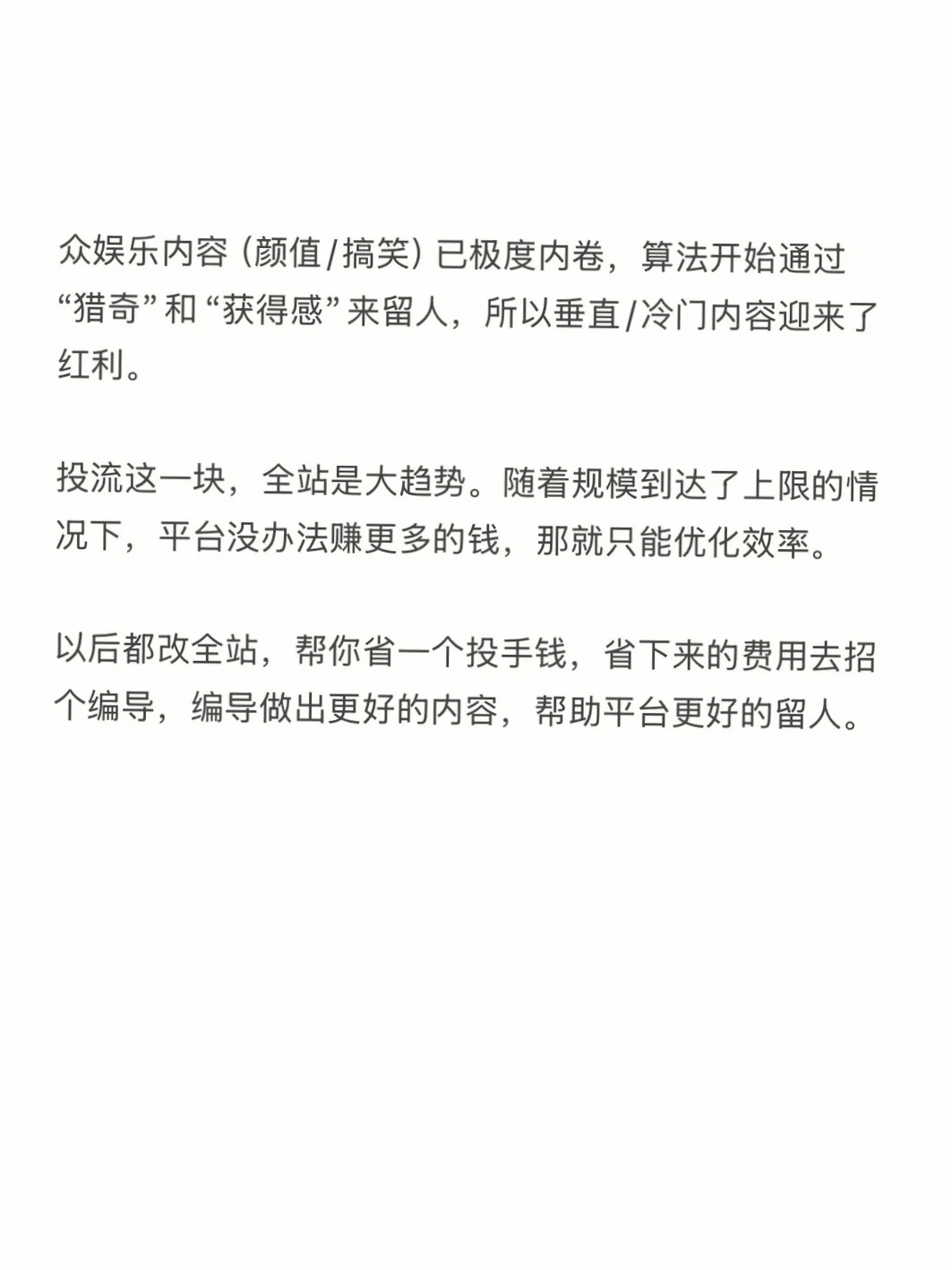 众娱乐内容（颜值/搞笑）已极度内卷，算法开始通过“猎奇”和“获得感”来留人，所以垂直/冷门内容迎来了红利。

投流这一块，全站是大趋势。随着规模到达了上限的情况下，平台没办法赚更多的钱，那就只能优化效率。

以后都改全站，帮你省一个投手钱，省下来的费用去招个编导，编导做出更好的内容，帮助平台更好的留人。